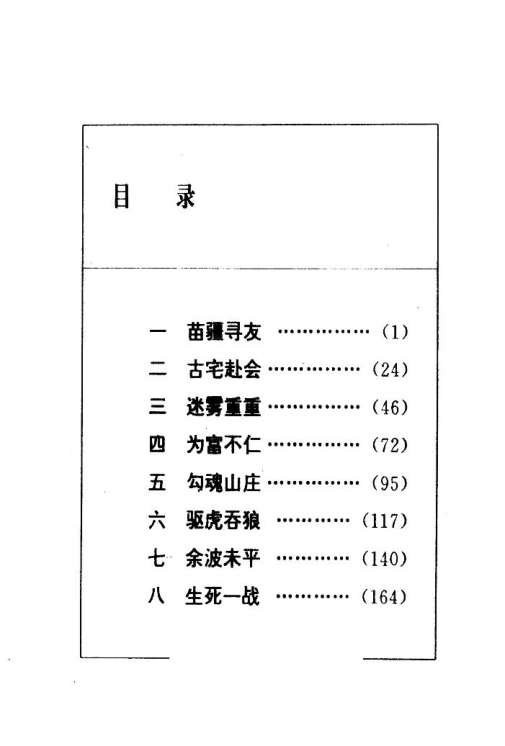 目　录

一　苗疆寻友 ……………… (1)
二　古宅赴会 ……………… (24)
三　迷雾重重 ……………… (46)
四　为富不仁 ……………… (72)
五　勾魂山庄 ……………… (95)
六　驱虎吞狼 ……………… (117)
七　余波未平 ……………… (140)
八　生死一战 ……………… (164)